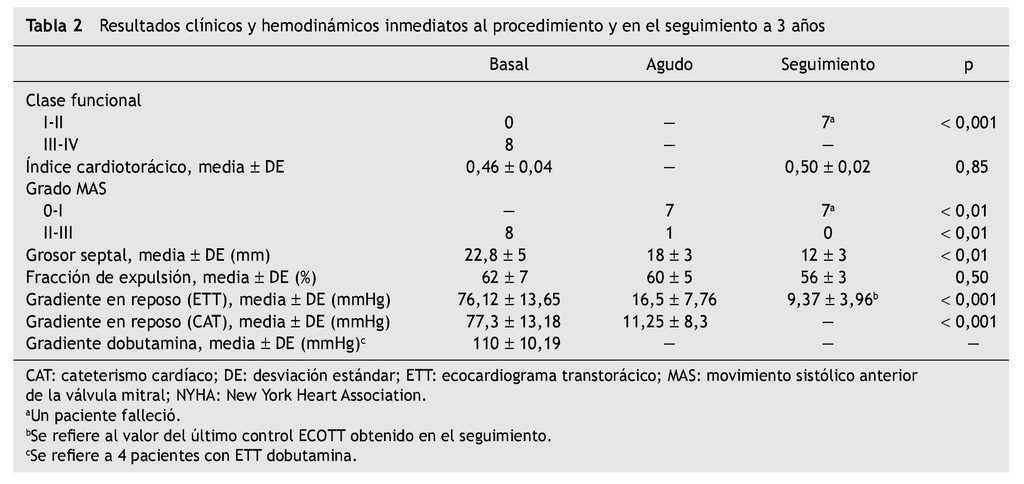 Tabla 2 Resultados clínicos y hemodinámicos inmediatos al procedimiento y en el seguimiento a 3 años

| | Basal | Agudo | Seguimiento | p |
|---|---|---|---|---|
| Clase funcional | | | | |
| I-II | 0 | — | 7$^{a}$ | < 0,001 |
| III-IV | 8 | — | — | |
| Índice cardiotorácico, media ± DE | 0,46 ± 0,04 | — | 0,50 ± 0,02 | 0,85 |
| Grado MAS | | | | |
| 0-I | — | 7 | 7$^{a}$ | < 0,01 |
| II-III | 8 | 1 | 0 | < 0,01 |
| Grosor septal, media ± DE (mm) | 22,8 ± 5 | 18 ± 3 | 12 ± 3 | < 0,01 |
| Fracción de expulsión, media ± DE (%) | 62 ± 7 | 60 ± 5 | 56 ± 3 | 0,50 |
| Gradiente en reposo (ETT), media ± DE (mmHg) | 76,12 ± 13,65 | 16,5 ± 7,76 | 9,37 ± 3,96$^{b}$ | < 0,001 |
| Gradiente en reposo (CAT), media ± DE (mmHg) | 77,3 ± 13,18 | 11,25 ± 8,3 | — | < 0,001 |
| Gradiente dobutamina, media ± DE (mmHg)$^{c}$ | 110 ± 10,19 | — | — | — |

CAT: cateterismo cardíaco; DE: desviación estándar; ETT: ecocardiograma transtorácico; MAS: movimiento sistólico anterior de la válvula mitral; NYHA: New York Heart Association.
$^{a}$Un paciente falleció.
$^{b}$Se refiere al valor del último control ECOTT obtenido en el seguimiento.
$^{c}$Se refiere a 4 pacientes con ETT dobutamina.